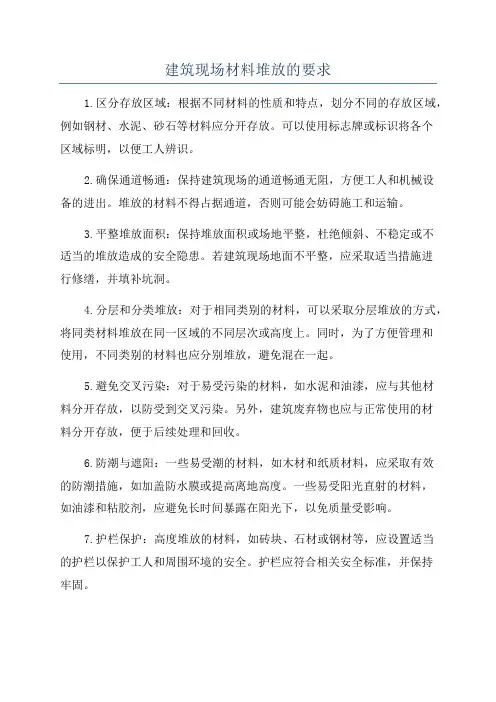 建筑现场材料堆放的要求

1.区分存放区域：根据不同材料的性质和特点，划分不同的存放区域，例如钢材、水泥、砂石等材料应分开存放。可以使用标志牌或标识将各个区域标明，以便工人辨识。

2.确保通道畅通：保持建筑现场的通道畅通无阻，方便工人和机械设备的进出。堆放的材料不得占据通道，否则可能会妨碍施工和运输。

3.平整堆放面积：保持堆放面积或场地平整，杜绝倾斜、不稳定或不适当的堆放造成的安全隐患。若建筑现场地面不平整，应采取适当措施进行修缮，并填补坑洞。

4.分层和分类堆放：对于相同类别的材料，可以采取分层堆放的方式，将同类材料堆放在同一区域的不同层次或高度上。同时，为了方便管理和使用，不同类别的材料也应分别堆放，避免混在一起。

5.避免交叉污染：对于易受污染的材料，如水泥和油漆，应与其他材料分开存放，以防受到交叉污染。另外，建筑废弃物也应与正常使用的材料分开存放，便于后续处理和回收。

6.防潮与遮阳：一些易受潮的材料，如木材和纸质材料，应采取有效的防潮措施，如加盖防水膜或提高离地高度。一些易受阳光直射的材料，如油漆和粘胶剂，应避免长时间暴露在阳光下，以免质量受影响。

7.护栏保护：高度堆放的材料，如砖块、石材或钢材等，应设置适当的护栏以保护工人和周围环境的安全。护栏应符合相关安全标准，并保持牢固。